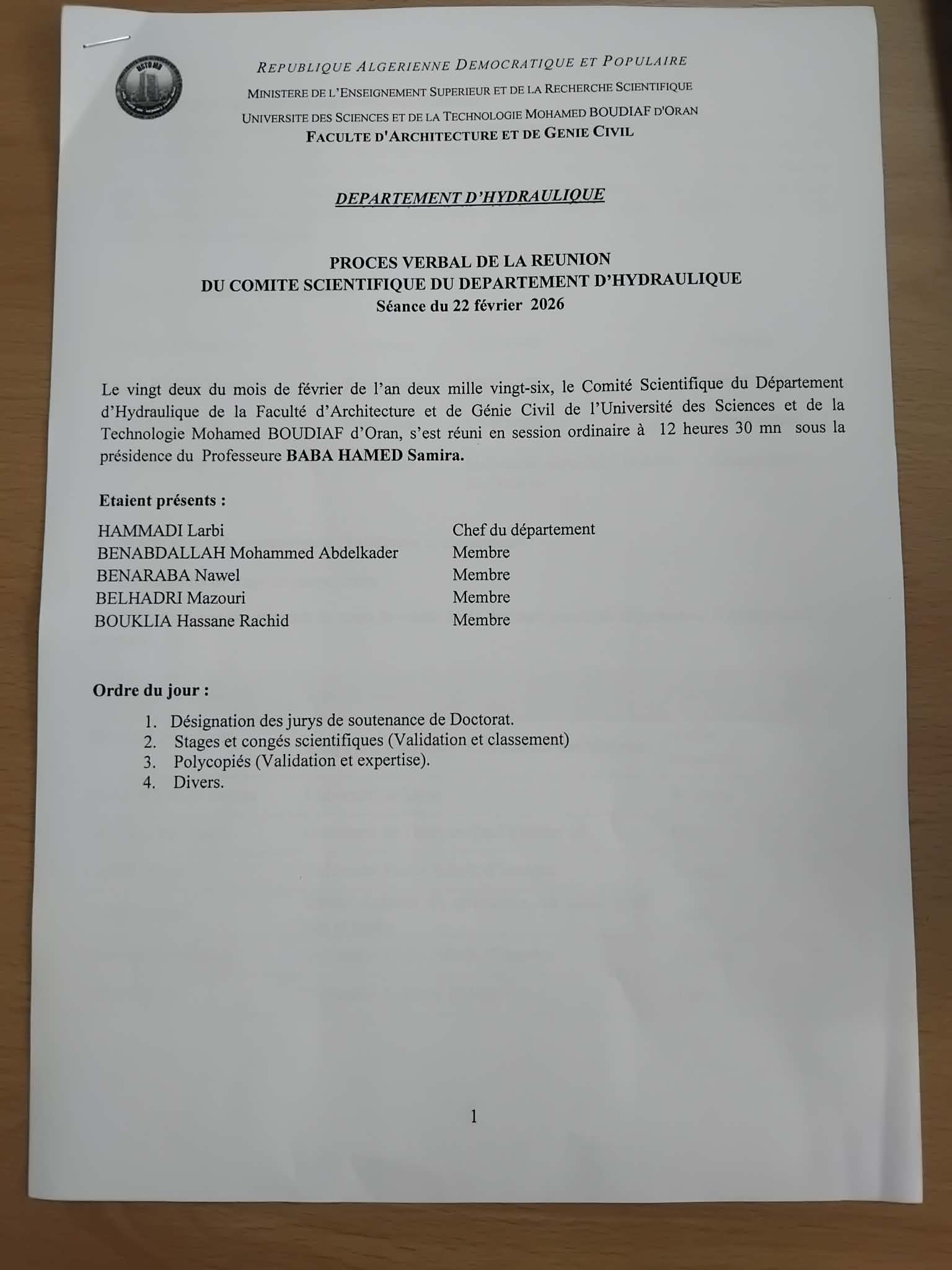 REPUBLIQUE ALGERIENNE DEMOCRATIQUE ET POPULAIRE
MINISTERE DE L'ENSEIGNEMENT SUPERIEUR ET DE LA RECHERCHE SCIENTIFIQUE
UNIVERSITE DES SCIENCES ET DE LA TECHNOLOGIE MOHAMED BOUDIAF D'ORAN
FACULTE D'ARCHITECTURE ET DE GENIE CIVIL

DEPARTEMENT D'HYDRAULIQUE

PROCES VERBAL DE LA REUNION
DU COMITE SCIENTIFIQUE DU DEPARTEMENT D'HYDRAULIQUE
Séance du 22 février 2026

Le vingt deux du mois de février de l'an deux mille vingt-six, le Comité Scientifique du Département d'Hydraulique de la Faculté d'Architecture et de Génie Civil de l'Université des Sciences et de la Technologie Mohamed BOUDIAF d'Oran, s'est réuni en session ordinaire à 12 heures 30 mn sous la présidence du Professeure BABA HAMED Samira.

Etaient présents :

HAMMADI Larbi Chef du département
BENABDALLAH Mohammed Abdelkader Membre
BENARABA Nawel Membre
BELHADRI Mazouri Membre
BOUKLIA Hassane Rachid Membre

Ordre du jour :

1. Désignation des jurys de soutenance de Doctorat.
2. Stages et congés scientifiques (Validation et classement)
3. Polycopiés (Validation et expertise).
4. Divers.

1